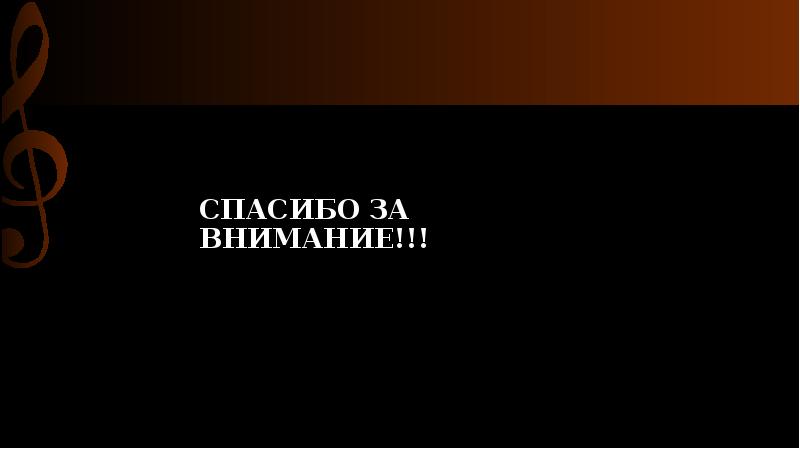 СПАСИБО ЗА ВНИМАНИЕ!!!